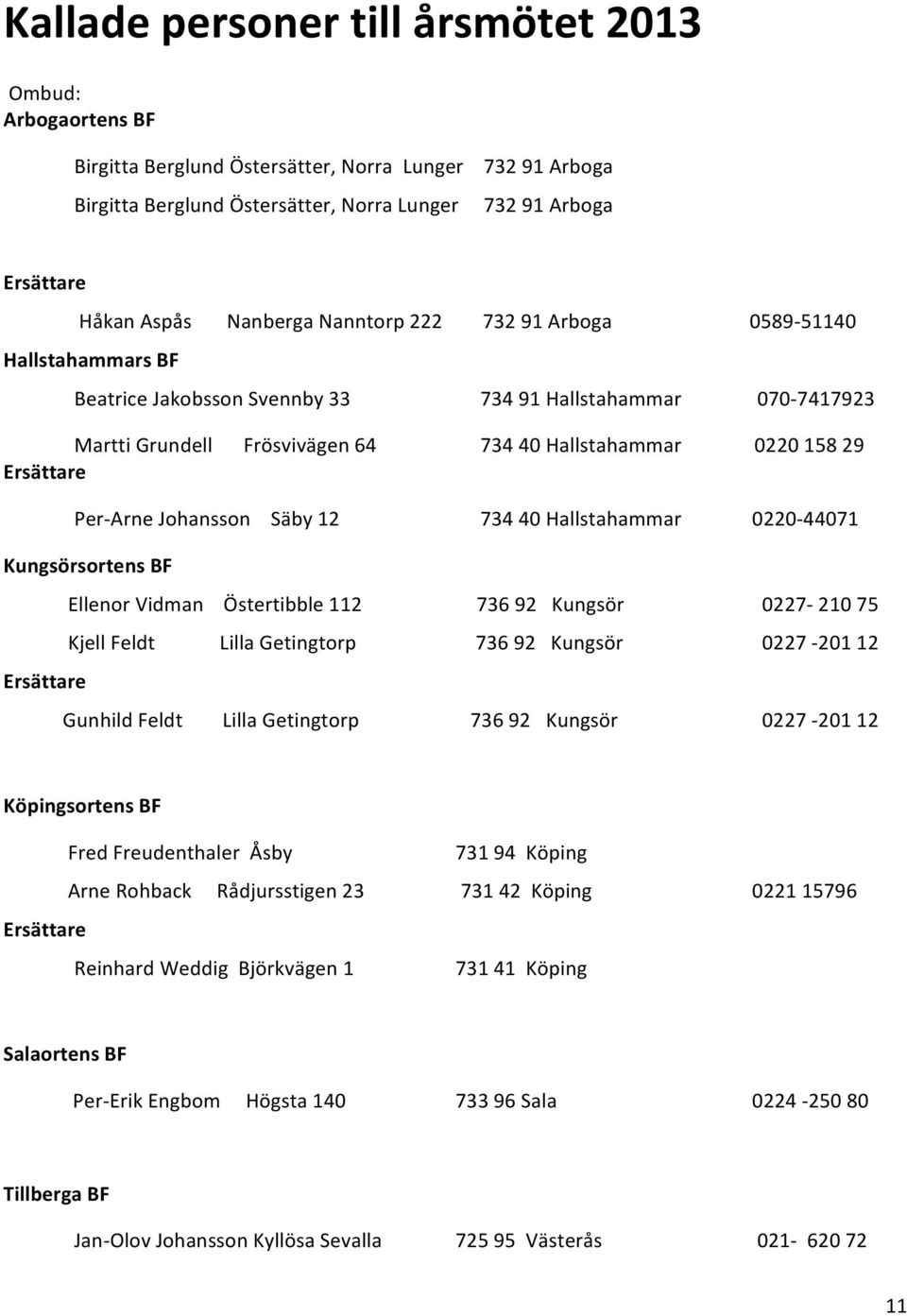 Kallade personer till årsmötet 2013

Ombud:
Arbogaortens BF

Birgitta Berglund Östersätter, Norra Lunger 732 91 Arboga
Birgitta Berglund Östersätter, Norra Lunger 732 91 Arboga

Ersättare

Håkan Aspås Nanberga Nanntorp 222 732 91 Arboga 0589-51140

Hallstahammars BF

Beatrice Jakobsson Svennby 33 734 91 Hallstahammar 070-7417923

Martti Grundell Frösvivägen 64 734 40 Hallstahammar 0220 158 29

Ersättare

Per-Arne Johansson Säby 12 734 40 Hallstahammar 0220-44071

Kungsörsortens BF

Ellenor Vidman Östertibble 112 736 92 Kungsör 0227- 210 75
Kjell Feldt Lilla Getingtorp 736 92 Kungsör 0227 -201 12

Ersättare

Gunhild Feldt Lilla Getingtorp 736 92 Kungsör 0227 -201 12

Köpingsortens BF

Fred Freudenthaler Åsby 731 94 Köping
Arne Rohback Rådjursstigen 23 731 42 Köping 0221 15796

Ersättare

Reinhard Weddig Björkvägen 1 731 41 Köping

Salaortens BF

Per-Erik Engbom Högsta 140 733 96 Sala 0224 -250 80

Tillberga BF

Jan-Olov Johansson Kyllösa Sevalla 725 95 Västerås 021- 620 72

11